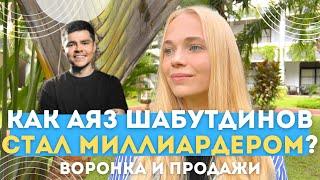 КАК АЯЗ ШАБУТДИНОВ
СТАЛ МИЛЛИАРДЕРОМ?
ВОРОНКА И ПРОДАЖИ